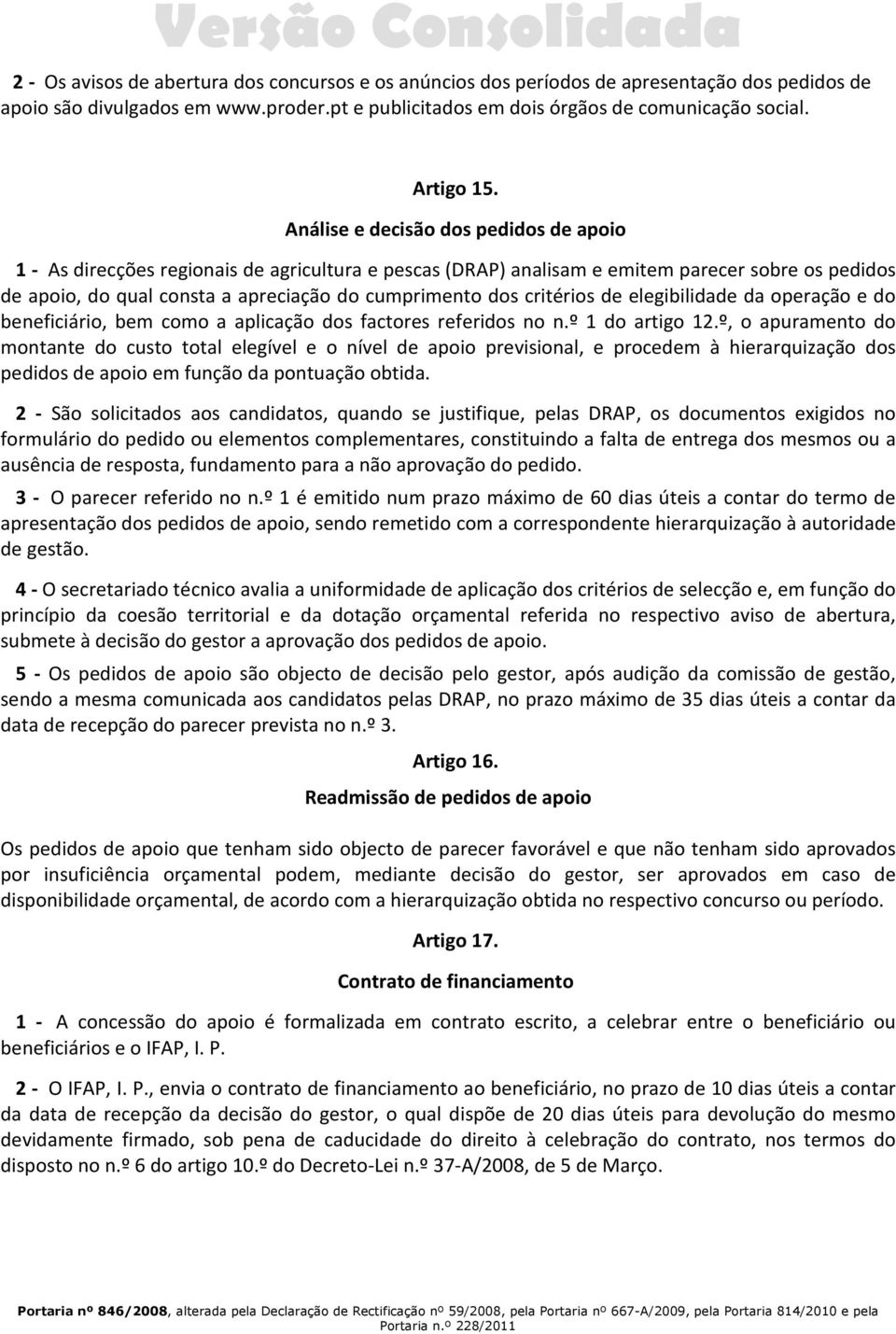 Versão Consolidada

2 - Os avisos de abertura dos concursos e os anúncios dos períodos de apresentação dos pedidos de apoio são divulgados em www.proder.pt e publicitados em dois órgãos de comunicação social.

Artigo 15.

Análise e decisão dos pedidos de apoio

1 - As direcções regionais de agricultura e pescas (DRAP) analisam e emitem parecer sobre os pedidos de apoio, do qual consta a apreciação do cumprimento dos critérios de elegibilidade da operação e do beneficiário, bem como a aplicação dos factores referidos no n.º 1 do artigo 12.º, o apuramento do montante do custo total elegível e o nível de apoio previsional, e procedem à hierarquização dos pedidos de apoio em função da pontuação obtida.

2 - São solicitados aos candidatos, quando se justifique, pelas DRAP, os documentos exigidos no formulário do pedido ou elementos complementares, constituindo a falta de entrega dos mesmos ou a ausência de resposta, fundamento para a não aprovação do pedido.

3 - O parecer referido no n.º 1 é emitido num prazo máximo de 60 dias úteis a contar do termo de apresentação dos pedidos de apoio, sendo remetido com a correspondente hierarquização à autoridade de gestão.

4 - O secretariado técnico avalia a uniformidade de aplicação dos critérios de selecção e, em função do princípio da coesão territorial e da dotação orçamental referida no respectivo aviso de abertura, submete à decisão do gestor a aprovação dos pedidos de apoio.

5 - Os pedidos de apoio são objecto de decisão pelo gestor, após audição da comissão de gestão, sendo a mesma comunicada aos candidatos pelas DRAP, no prazo máximo de 35 dias úteis a contar da data de recepção do parecer prevista no n.º 3.

Artigo 16.

Readmissão de pedidos de apoio

Os pedidos de apoio que tenham sido objecto de parecer favorável e que não tenham sido aprovados por insuficiência orçamental podem, mediante decisão do gestor, ser aprovados em caso de disponibilidade orçamental, de acordo com a hierarquização obtida no respectivo concurso ou período.

Artigo 17.

Contrato de financiamento

1 - A concessão do apoio é formalizada em contrato escrito, a celebrar entre o beneficiário ou beneficiários e o IFAP, I. P.

2 - O IFAP, I. P., envia o contrato de financiamento ao beneficiário, no prazo de 10 dias úteis a contar da data de recepção da decisão do gestor, o qual dispõe de 20 dias úteis para devolução do mesmo devidamente firmado, sob pena de caducidade do direito à celebração do contrato, nos termos do disposto no n.º 6 do artigo 10.º do Decreto-Lei n.º 37-A/2008, de 5 de Março.

Portaria nº 846/2008, alterada pela Declaração de Rectificação nº 59/2008, pela Portaria nº 667-A/2009, pela Portaria 814/2010 e pela Portaria n.º 228/2011